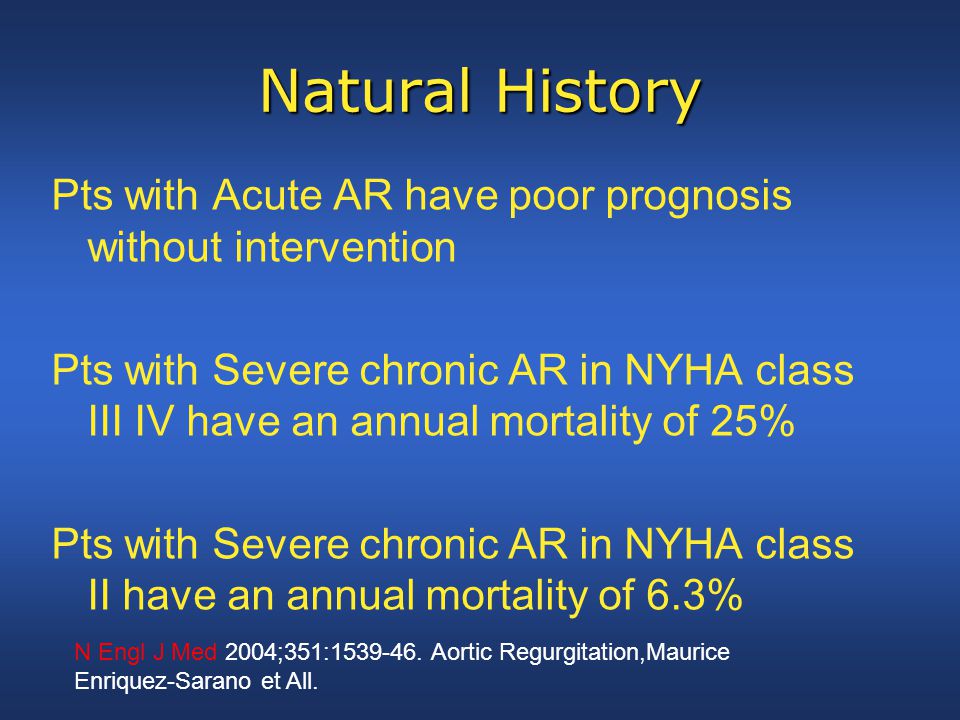 Natural History

Pts with Acute AR have poor prognosis without intervention

Pts with Severe chronic AR in NYHA class III IV have an annual mortality of 25%

Pts with Severe chronic AR in NYHA class II have an annual mortality of 6.3%

N Engl J Med 2004;351:1539-46. Aortic Regurgitation,Maurice Enriquez-Sarano et All.